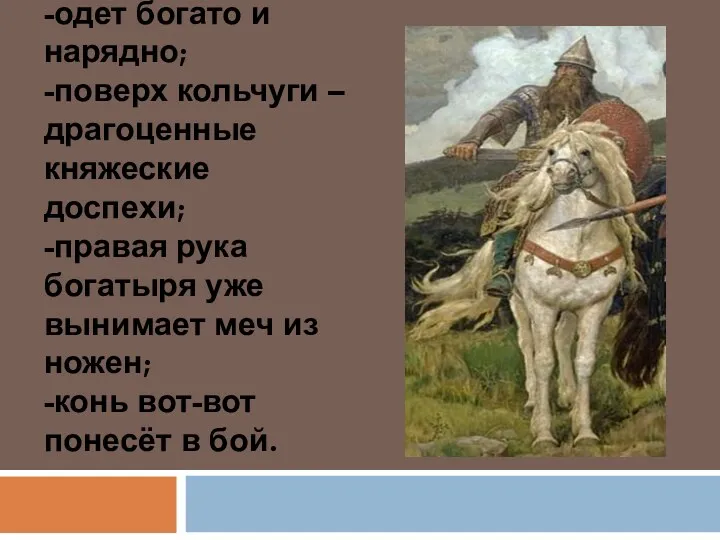 -одет богато и нарядно;
-поверх кольчуги – драгоценные княжеские доспехи;
-правая рука богатыря уже вынимает меч из ножен;
-конь вот-вот понесёт в бой.